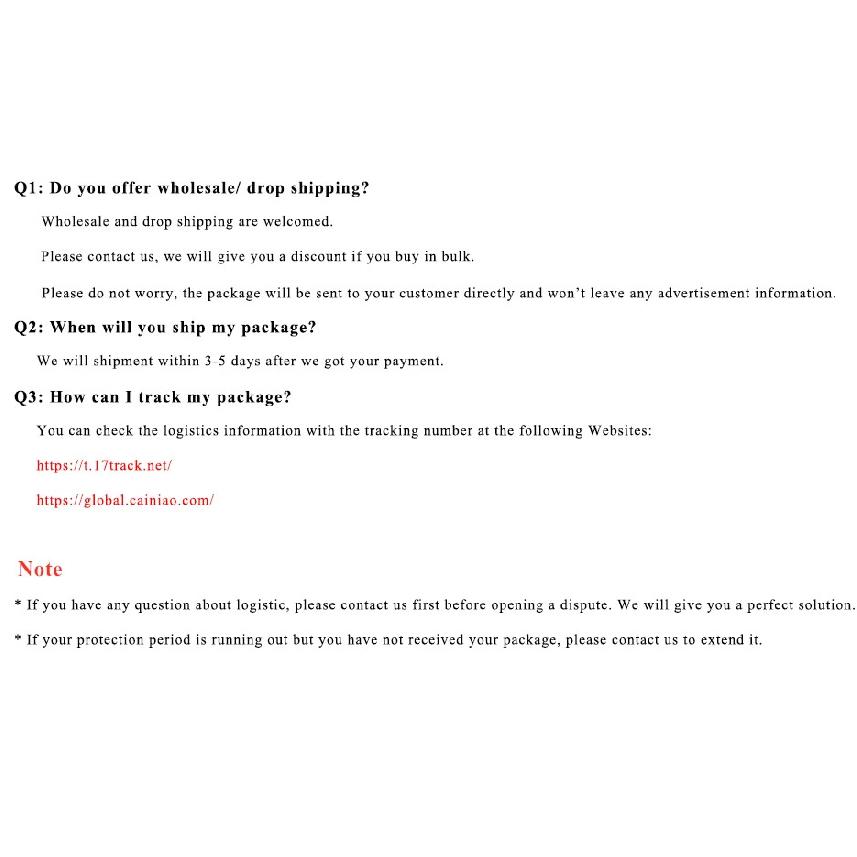 Q1: Do you offer wholesale/ drop shipping?

Wholesale and drop shipping are welcomed.

Please contact us, we will give you a discount if you buy in bulk.

Please do not worry, the package will be sent to your customer directly and won't leave any advertisement information.

Q2: When will you ship my package?

We will shipment within 3-5 days after we got your payment.

Q3: How can I track my package?

You can check the logistics information with the tracking number at the following Websites:

https://t.17track.net/

https://global.cainiao.com/

Note

* If you have any question about logistic, please contact us first before opening a dispute. We will give you a perfect solution.

* If your protection period is running out but you have not received your package, please contact us to extend it.